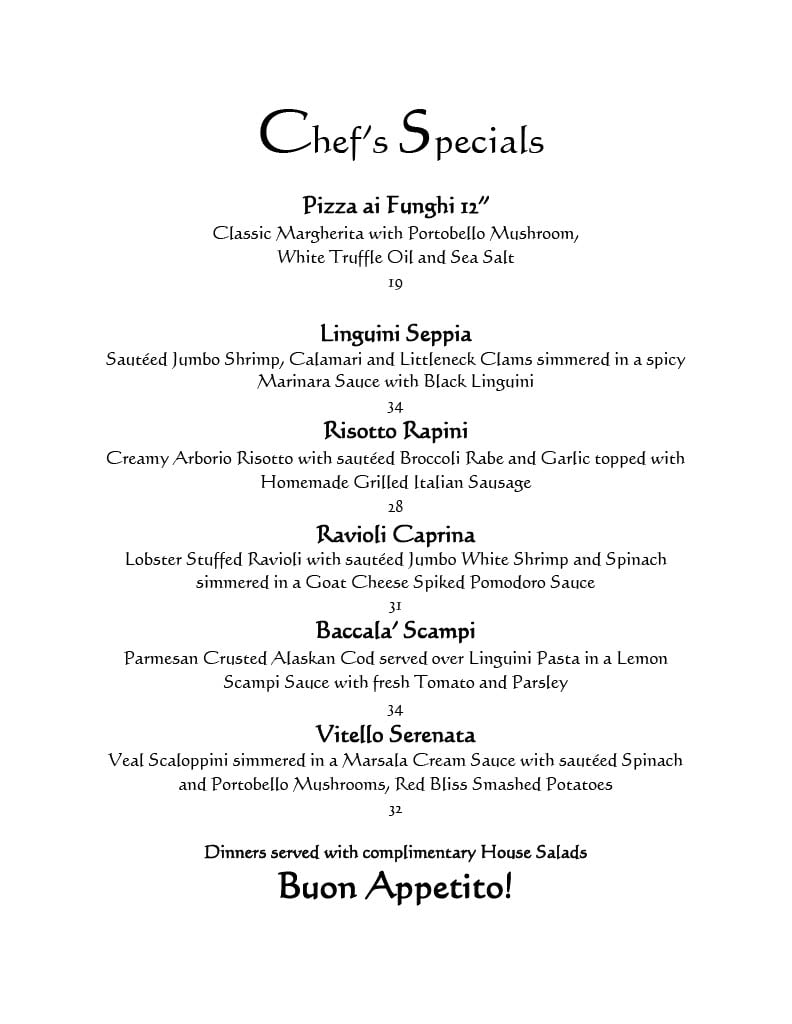 Chef's Specials

Pizza ai Funghi 12"
Classic Margherita with Portobello Mushroom, White Truffle Oil and Sea Salt
19

Linguini Seppia
Sautéed Jumbo Shrimp, Calamari and Littleneck Clams simmered in a spicy Marinara Sauce with Black Linguini
34

Risotto Rapini
Creamy Arborio Risotto with sautéed Broccoli Rabe and Garlic topped with Homemade Grilled Italian Sausage
28

Ravioli Caprina
Lobster Stuffed Ravioli with sautéed Jumbo White Shrimp and Spinach simmered in a Goat Cheese Spiked Pomodoro Sauce
31

Baccala' Scampi
Parmesan Crusted Alaskan Cod served over Linguini Pasta in a Lemon Scampi Sauce with fresh Tomato and Parsley
34

Vitello Serenata
Veal Scaloppini simmered in a Marsala Cream Sauce with sautéed Spinach and Portobello Mushrooms, Red Bliss Smashed Potatoes
32

Dinners served with complimentary House Salads
Buon Appetito!